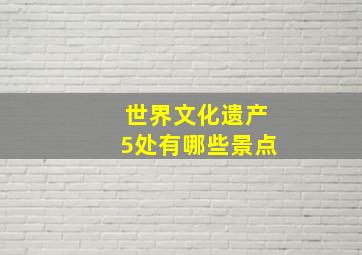 世界文化遗产
5处有哪些景点